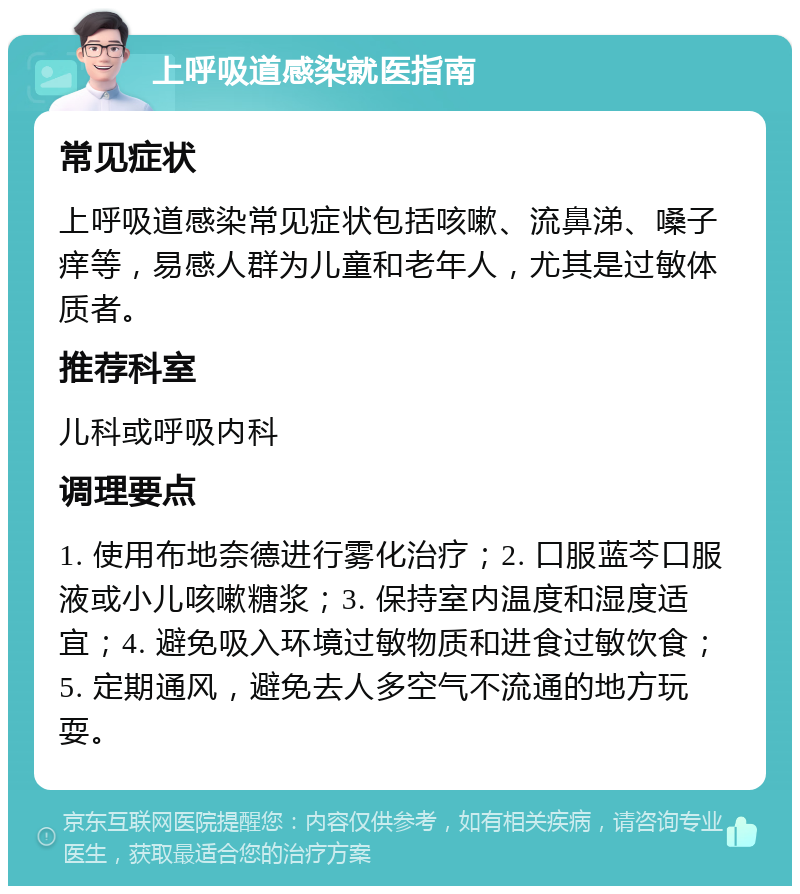 上呼吸道感染就医指南

常见症状

上呼吸道感染常见症状包括咳嗽、流鼻涕、嗓子痒等，易感人群为儿童和老年人，尤其是过敏体质者。

推荐科室

儿科或呼吸内科

调理要点

1. 使用布地奈德进行雾化治疗；2. 口服蓝芩口服液或小儿咳嗽糖浆；3. 保持室内温度和湿度适宜；4. 避免吸入环境过敏物质和进食过敏饮食；5. 定期通风，避免去人多空气不流通的地方玩耍。

京东互联网医院提醒您：内容仅供参考，如有相关疾病，请咨询专业医生，获取最适合您的治疗方案